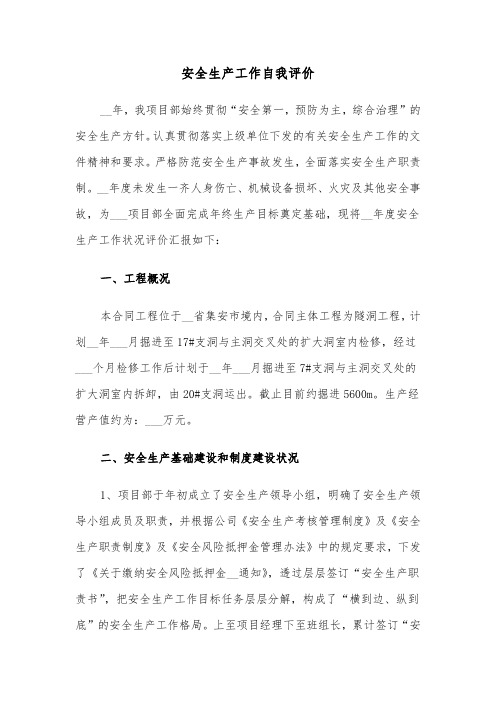 安全生产工作自我评价

__年，我项目部始终贯彻“安全第一，预防为主，综合治理”的安全生产方针。认真贯彻落实上级单位下发的有关安全生产工作的文件精神和要求。严格防范安全生产事故发生，全面落实安全生产职责制。__年度未发生一齐人身伤亡、机械设备损坏、火灾及其他安全事故，为___项目部全面完成年终生产目标奠定基础，现将__年度安全生产工作状况评价汇报如下：

一、工程概况

本合同工程位于__省集安市境内，合同主体工程为隧洞工程，计划__年___月掘进至17#支洞与主洞交叉处的扩大洞室内检修，经过___个月检修工作后计划于__年___月掘进至7#支洞与主洞交叉处的扩大洞室内拆卸，由20#支洞运出。截止目前约掘进5600m。生产经营产值约为：___万元。

二、安全生产基础建设和制度建设状况

1、项目部于年初成立了安全生产领导小组，明确了安全生产领导小组成员及职责，并根据公司《安全生产考核管理制度》及《安全生产职责制度》及《安全风险抵押金管理办法》中的规定要求，下发了《关于缴纳安全风险抵押金__通知》，透过层层签订“安全生产职责书”，把安全生产工作目标任务层层分解，构成了“横到边、纵到底”的安全生产工作格局。上至项目经理下至班组长，累计签订“安